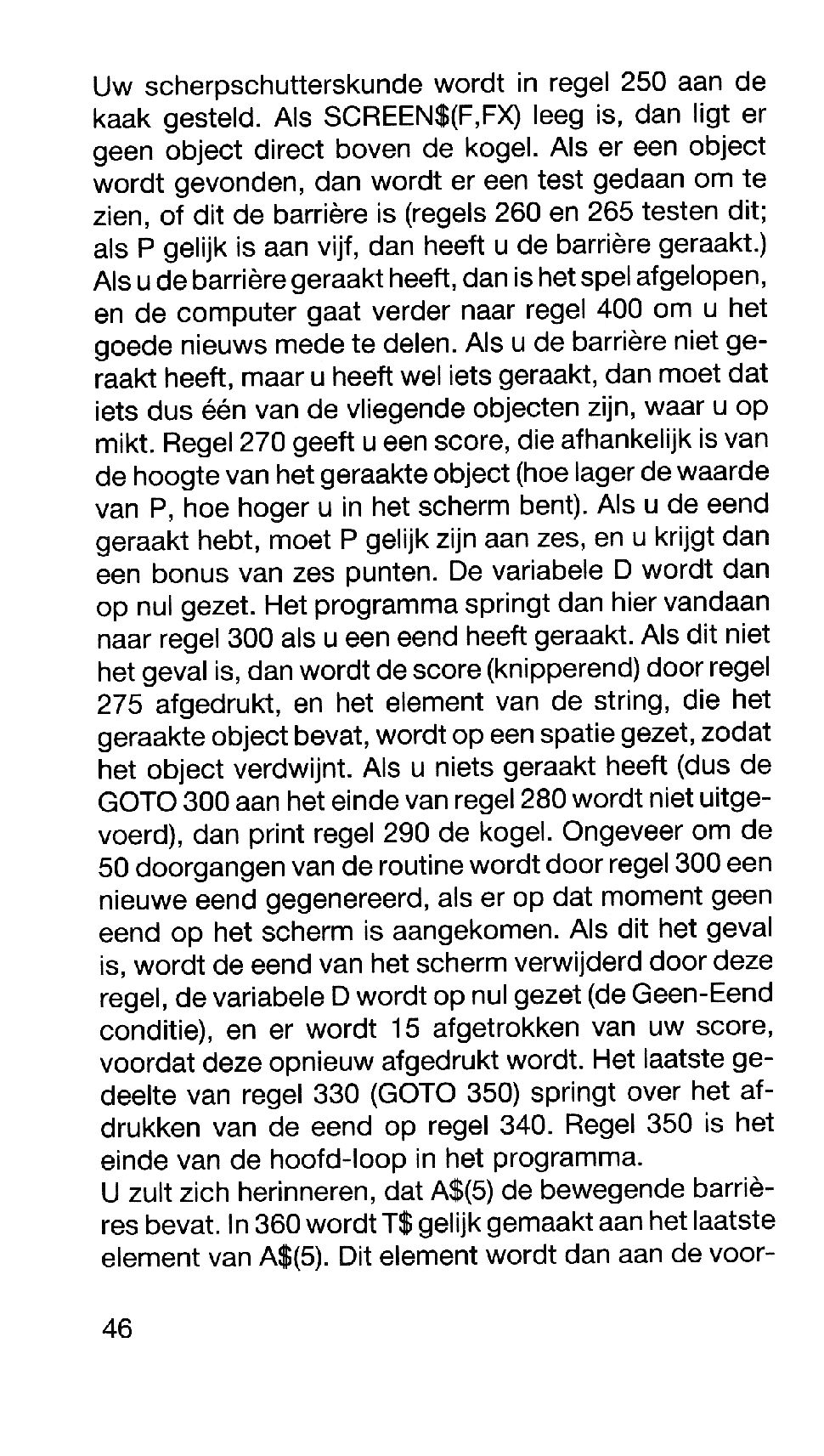 Uw scherpschutterskunde wordt in regel 250 aan de kaak gesteld. Als SCREEN$(F,FX) leeg is, dan ligt er geen object direct boven de kogel. Als er een object wordt gevonden, dan wordt er een test gedaan om te zien, of dit de barrière is (regels 260 en 265 testen dit; als P gelijk is aan vijf, dan heeft u de barrière geraakt.) Als u de barrière geraakt heeft, dan is het spel afgelopen, en de computer gaat verder naar regel 400 om u het goede nieuws mede te delen. Als u de barrière niet geraakt heeft, maar u heeft wel iets geraakt, dan moet dat iets dus één van de vliegende objecten zijn, waar u op mikt. Regel 270 geeft u een score, die afhankelijk is van de hoogte van het geraakte object (hoe lager de waarde van P, hoe hoger u in het scherm bent). Als u de eend geraakt hebt, moet P gelijk zijn aan zes, en u krijgt dan een bonus van zes punten. De variabele D wordt dan op nul gezet. Het programma springt dan hier vandaan naar regel 300 als u een eend heeft geraakt. Als dit niet het geval is, dan wordt de score (knipperend) door regel 275 afgedrukt, en het element van de string, die het geraakte object bevat, wordt op een spatie gezet, zodat het object verdwijnt. Als u niets geraakt heeft (dus de GOTO 300 aan het einde van regel 280 wordt niet uitgevoerd), dan print regel 290 de kogel. Ongeveer om de 50 doorgangen van de routine wordt door regel 300 een nieuwe eend gegenereerd, als er op dat moment geen eend op het scherm is aangekomen. Als dit het geval is, wordt de eend van het scherm verwijderd door deze regel, de variabele D wordt op nul gezet (de Geen-Eend conditie), en er wordt 15 afgetrokken van uw score, voordat deze opnieuw afgedrukt wordt. Het laatste gedeelte van regel 330 (GOTO 350) springt over het afdrukken van de eend op regel 340. Regel 350 is het einde van de hoofd-loop in het programma.
U zult zich herinneren, dat A$(5) de bewegende barrières bevat. In 360 wordt T$ gelijk gemaakt aan het laatste element van A$(5). Dit element wordt dan aan de voor-

46